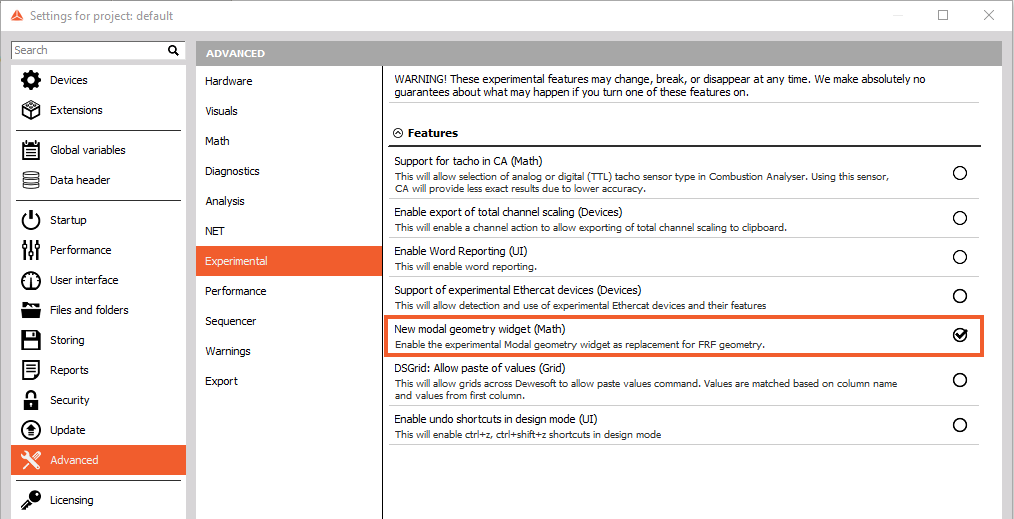 Settings for project: default

Search

Devices
Extensions
Global variables
Data header
Startup
Performance
User interface
Files and folders
Storing
Reports
Security
Update
Advanced
Licensing

ADVANCED

Hardware
Visuals
Math
Diagnostics
Analysis
NET
Experimental
Performance
Sequencer
Warnings
Export

WARNING! These experimental features may change, break, or disappear at any time. We make absolutely no guarantees about what may happen if you turn one of these features on.

Features

Support for tacho in CA (Math)
This will allow selection of analog or digital (TTL) tacho sensor type in Combustion Analyser. Using this sensor, CA will provide less exact results due to lower accuracy.

Enable export of total channel scaling (Devices)
This will enable a channel action to allow exporting of total channel scaling to clipboard.

Enable Word Reporting (UI)
This will enable word reporting.

Support of experimental Ethercat devices (Devices)
This will allow detection and use of experimental Ethercat devices and their features

New modal geometry widget (Math)
Enable the experimental Modal geometry widget as replacement for FRF geometry.

DSGrid: Allow paste of values (Grid)
This will allow grids across Dewesoft to allow paste values command. Values are matched based on column name and values from first column.

Enable undo shortcuts in design mode (UI)
This will enable ctrl+z, ctrl+shift+z shortcuts in design mode